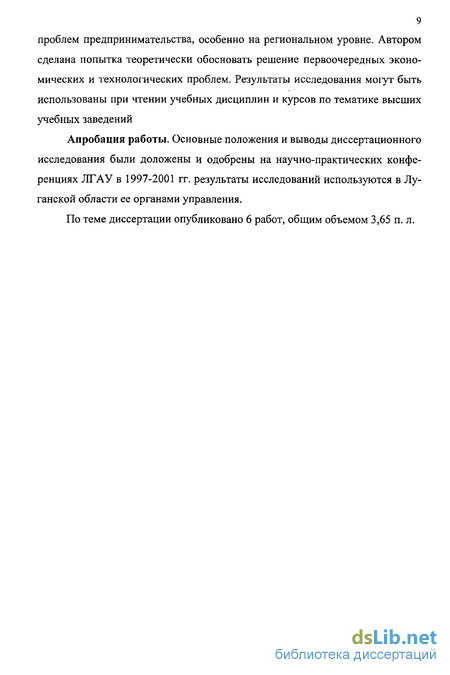 9

проблем предпринимательства, особенно на региональном уровне. Автором сделана попытка теоретически обосновать решение первоочередных экономических и технологических проблем. Результаты исследования могут быть использованы при чтении учебных дисциплин и курсов по тематике высших учебных заведений

Апробация работы. Основные положения и выводы диссертационного исследования были доложены и одобрены на научно-практических конференциях ЛГАУ в 1997-2001 гг. результаты исследований используются в Луганской области ее органами управления.

По теме диссертации опубликовано 6 работ, общим объемом 3,65 п. л.

dsLib.net
библиотека диссертаций